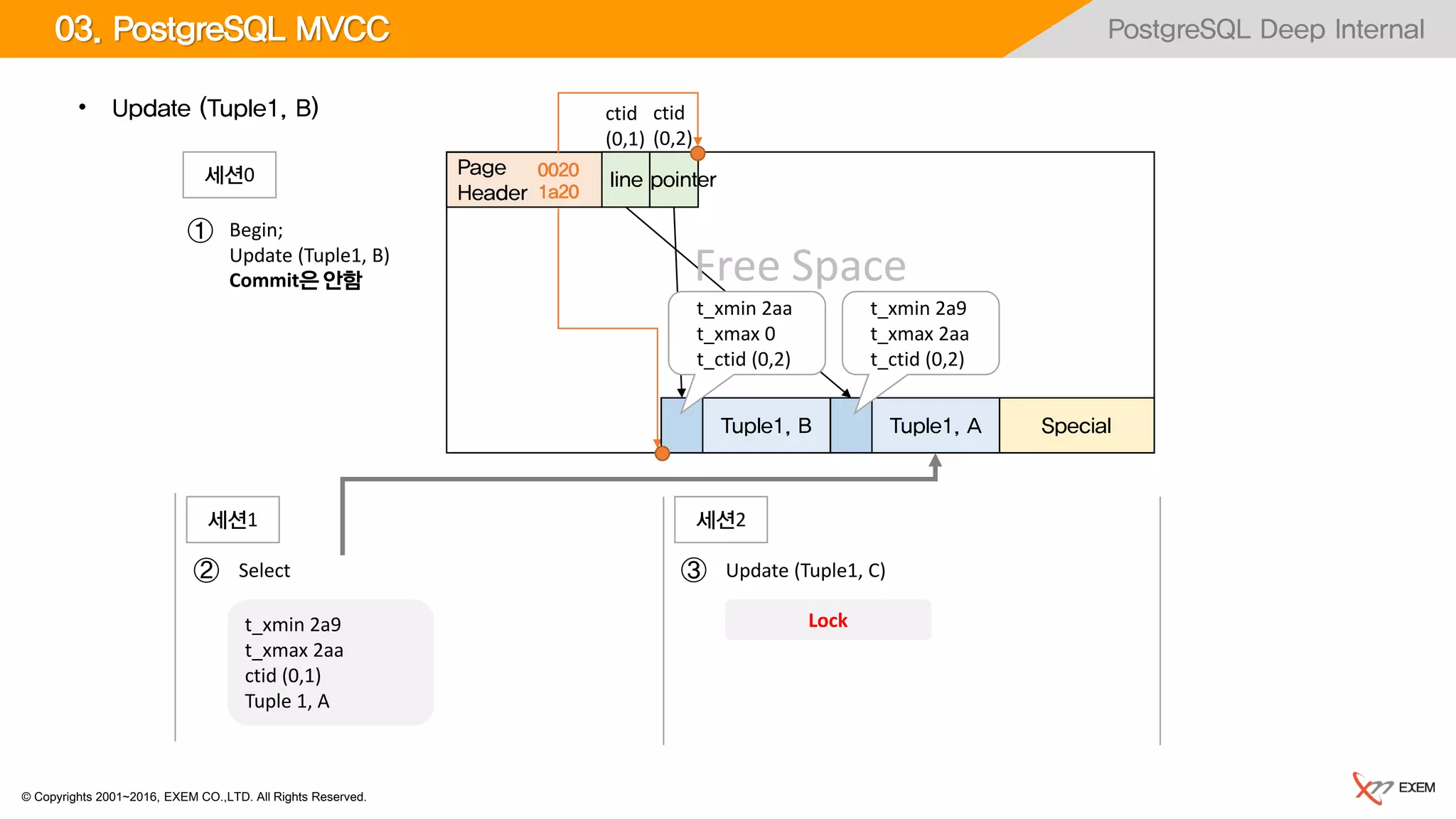 03. PostgreSQL MVCC

PostgreSQL Deep Internal

• Update (Tuple1, B)

세션0

① Begin;
Update (Tuple1, B)
Commit은 안함

ctid (0,1) ctid (0,2)

Page Header 0020 1a20

line pointer

Free Space

t_xmin 2aa
t_xmax 0
t_ctid (0,2)

t_xmin 2a9
t_xmax 2aa
t_ctid (0,2)

Tuple1, B

Tuple1, A

Special

세션1

② Select

t_xmin 2a9
t_xmax 2aa
ctid (0,1)
Tuple 1, A

세션2

③ Update (Tuple1, C)

Lock

© Copyrights 2001~2016, EXEM CO.,LTD. All Rights Reserved.

EXEM